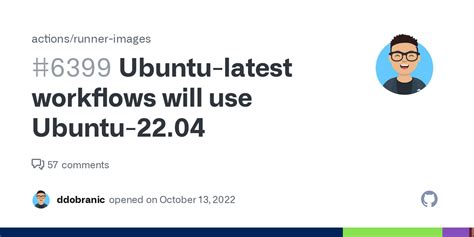 actions/runner-images

#6399 Ubuntu-latest workflows will use Ubuntu-22.04

57 comments

ddobranic opened on October 13, 2022